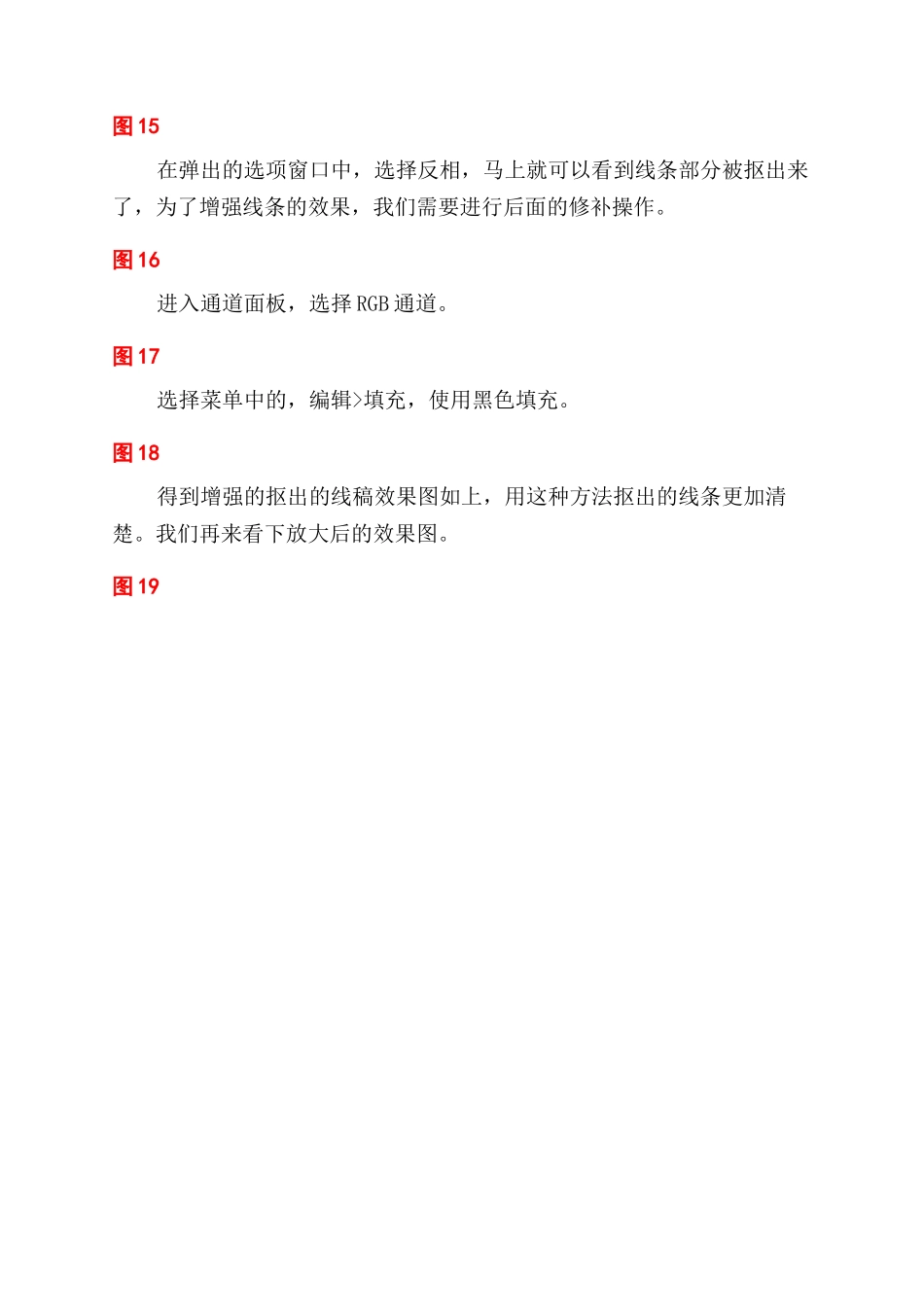 图 15

在弹出的选项窗口中，选择反相，马上就可以看到线条部分被抠出来了，为了增强线条的效果，我们需要进行后面的修补操作。

图 16

进入通道面板，选择 RGB 通道。

图 17

选择菜单中的，编辑>填充，使用黑色填充。

图 18

得到增强的抠出的线稿效果图如上，用这种方法抠出的线条更加清楚。我们再来看下放大后的效果图。

图 19